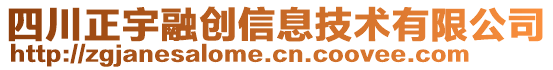 四川正宇融创信息技术有限公司
http://zgjanesalome.cn.coovee.com